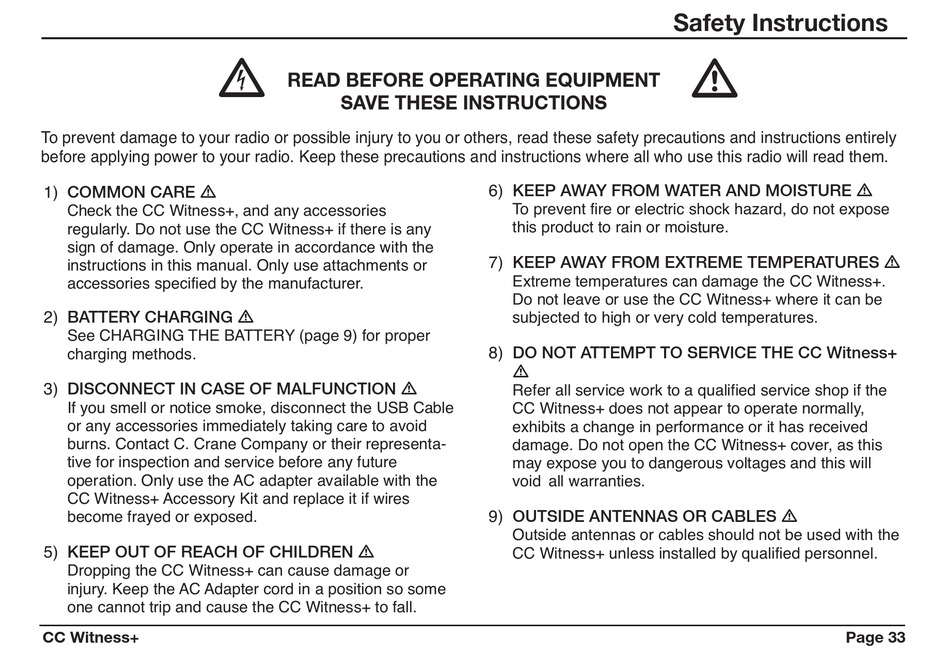 Safety Instructions

READ BEFORE OPERATING EQUIPMENT
SAVE THESE INSTRUCTIONS

To prevent damage to your radio or possible injury to you or others, read these safety precautions and instructions entirely before applying power to your radio. Keep these precautions and instructions where all who use this radio will read them.

1) COMMON CARE ⚠
Check the CC Witness+, and any accessories regularly. Do not use the CC Witness+ if there is any sign of damage. Only operate in accordance with the instructions in this manual. Only use attachments or accessories specified by the manufacturer.

2) BATTERY CHARGING ⚠
See CHARGING THE BATTERY (page 9) for proper charging methods.

3) DISCONNECT IN CASE OF MALFUNCTION ⚠
If you smell or notice smoke, disconnect the USB Cable or any accessories immediately taking care to avoid burns. Contact C. Crane Company or their representative for inspection and service before any future operation. Only use the AC adapter available with the CC Witness+ Accessory Kit and replace it if wires become frayed or exposed.

5) KEEP OUT OF REACH OF CHILDREN ⚠
Dropping the CC Witness+ can cause damage or injury. Keep the AC Adapter cord in a position so some one cannot trip and cause the CC Witness+ to fall.

6) KEEP AWAY FROM WATER AND MOISTURE ⚠
To prevent fire or electric shock hazard, do not expose this product to rain or moisture.

7) KEEP AWAY FROM EXTREME TEMPERATURES ⚠
Extreme temperatures can damage the CC Witness+. Do not leave or use the CC Witness+ where it can be subjected to high or very cold temperatures.

8) DO NOT ATTEMPT TO SERVICE THE CC Witness+ ⚠
Refer all service work to a qualified service shop if the CC Witness+ does not appear to operate normally, exhibits a change in performance or it has received damage. Do not open the CC Witness+ cover, as this may expose you to dangerous voltages and this will void all warranties.

9) OUTSIDE ANTENNAS OR CABLES ⚠
Outside antennas or cables should not be used with the CC Witness+ unless installed by qualified personnel.

CC Witness+
Page 33